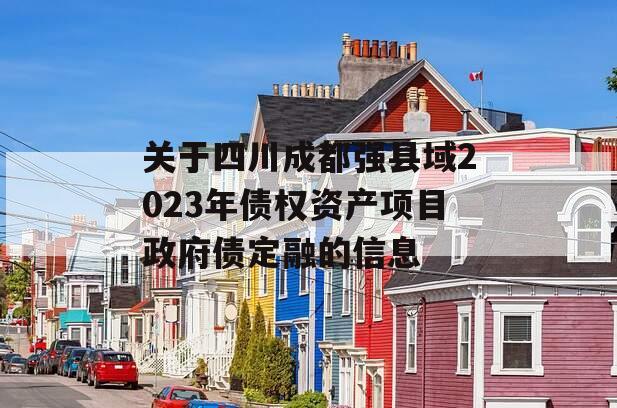 关于四川成都强县域2023年债权资产项目政府债定融的信息